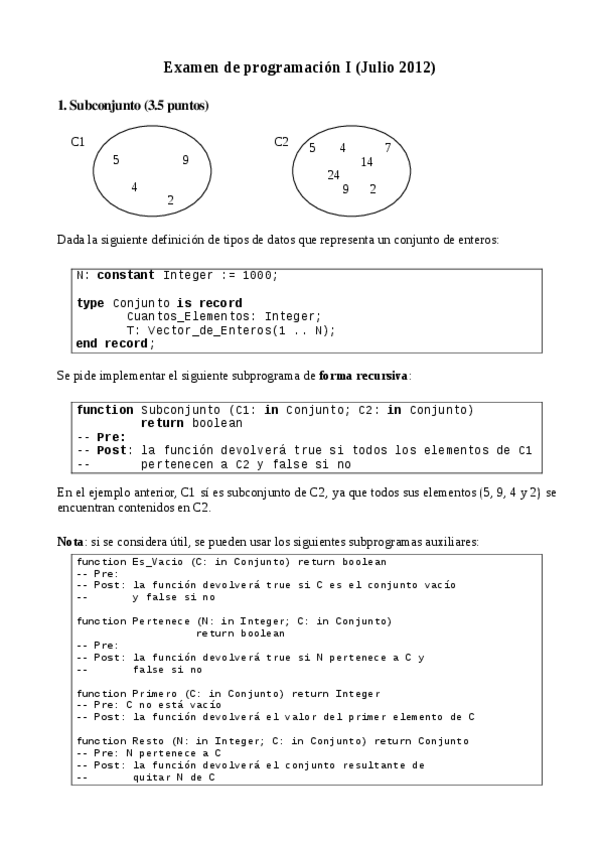 Examen de programación I (Julio 2012)

1. Subconjunto (3.5 puntos)

C1
5 9
4 2

C2
5 4 7
14
24
9 2

Dada la siguiente definición de tipos de datos que representa un conjunto de enteros:

N: constant Integer := 1000;

type Conjunto is record
Cuantos_Elementos: Integer;
T: Vector_de_Enteros(1 .. N);
end record;

Se pide implementar el siguiente subprograma de forma recursiva:

function Subconjunto (C1: in Conjunto; C2: in Conjunto)
return boolean
-- Pre:
-- Post: la función devolverá true si todos los elementos de C1
-- pertenecen a C2 y false si no

En el ejemplo anterior, C1 sí es subconjunto de C2, ya que todos sus elementos (5, 9, 4 y 2) se encuentran contenidos en C2.

Nota: si se considera útil, se pueden usar los siguientes subprogramas auxiliares:

function Es_Vacio (C: in Conjunto) return boolean
-- Pre:
-- Post: la función devolverá true si C es el conjunto vacío
-- y false si no

function Pertenece (N: in Integer; C: in Conjunto)
return boolean
-- Pre:
-- Post: la función devolverá true si N pertenece a C y
-- false si no

function Primero (C: in Conjunto) return Integer
-- Pre: C no está vacío
-- Post: la función devolverá el valor del primer elemento de C

function Resto (N: in Integer; C: in Conjunto) return Conjunto
-- Pre: N pertenece a C
-- Post: la función devolverá el conjunto resultante de
-- quitar N de C